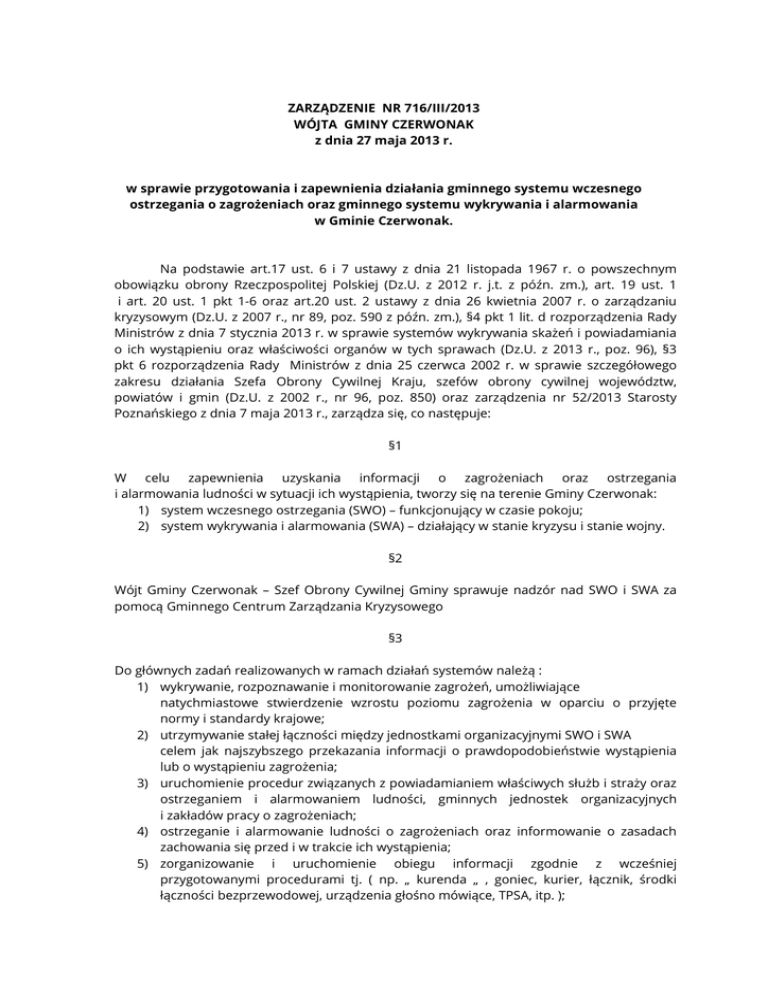 ZARZĄDZENIE NR 716/III/2013
WÓJTA GMINY CZERWONAK
z dnia 27 maja 2013 r.

w sprawie przygotowania i zapewnienia działania gminnego systemu wczesnego ostrzegania o zagrożeniach oraz gminnego systemu wykrywania i alarmowania w Gminie Czerwonak.

Na podstawie art.17 ust. 6 i 7 ustawy z dnia 21 listopada 1967 r. o powszechnym obowiązku obrony Rzeczpospolitej Polskiej (Dz.U. z 2012 r. j.t. z późn. zm.), art. 19 ust. 1 i art. 20 ust. 1 pkt 1-6 oraz art.20 ust. 2 ustawy z dnia 26 kwietnia 2007 r. o zarządzaniu kryzysowym (Dz.U. z 2007 r., nr 89, poz. 590 z późn. zm.), §4 pkt 1 lit. d rozporządzenia Rady Ministrów z dnia 7 stycznia 2013 r. w sprawie systemów wykrywania skażeń i powiadamiania o ich wystąpieniu oraz właściwości organów w tych sprawach (Dz.U. z 2013 r., poz. 96), §3 pkt 6 rozporządzenia Rady Ministrów z dnia 25 czerwca 2002 r. w sprawie szczegółowego zakresu działania Szefa Obrony Cywilnej Kraju, szefów obrony cywilnej województw, powiatów i gmin (Dz.U. z 2002 r., nr 96, poz. 850) oraz zarządzenia nr 52/2013 Starosty Poznańskiego z dnia 7 maja 2013 r., zarządza się, co następuje:

§1

W celu zapewnienia uzyskania informacji o zagrożeniach oraz ostrzegania i alarmowania ludności w sytuacji ich wystąpienia, tworzy się na terenie Gminy Czerwonak:
1) system wczesnego ostrzegania (SWO) – funkcjonujący w czasie pokoju;
2) system wykrywania i alarmowania (SWA) – działający w stanie kryzysu i stanie wojny.

§2

Wójt Gminy Czerwonak – Szef Obrony Cywilnej Gminy sprawuje nadzór nad SWO i SWA za pomocą Gminnego Centrum Zarządzania Kryzysowego

§3

Do głównych zadań realizowanych w ramach działań systemów należą :
1) wykrywanie, rozpoznawanie i monitorowanie zagrożeń, umożliwiające natychmiastowe stwierdzenie wzrostu poziomu zagrożenia w oparciu o przyjęte normy i standardy krajowe;
2) utrzymywanie stałej łączności między jednostkami organizacyjnymi SWO i SWA celem jak najszybszego przekazania informacji o prawdopodobieństwie wystąpienia lub o wystąpieniu zagrożenia;
3) uruchomienie procedur związanych z powiadamianiem właściwych służb i straży oraz ostrzeganiem i alarmowaniem ludności, gminnych jednostek organizacyjnych i zakładów pracy o zagrożeniach;
4) ostrzeganie i alarmowanie ludności o zagrożeniach oraz informowanie o zasadach zachowania się przed i w trakcie ich wystąpienia;
5) zorganizowanie i uruchomienie obiegu informacji zgodnie z wcześniej przygotowanymi procedurami tj. ( np. „ kurenda „ , goniec, kurier, łącznik, środki łączności bezprzewodowej, urządzenia głośno mówiące, TPSA, itp. );